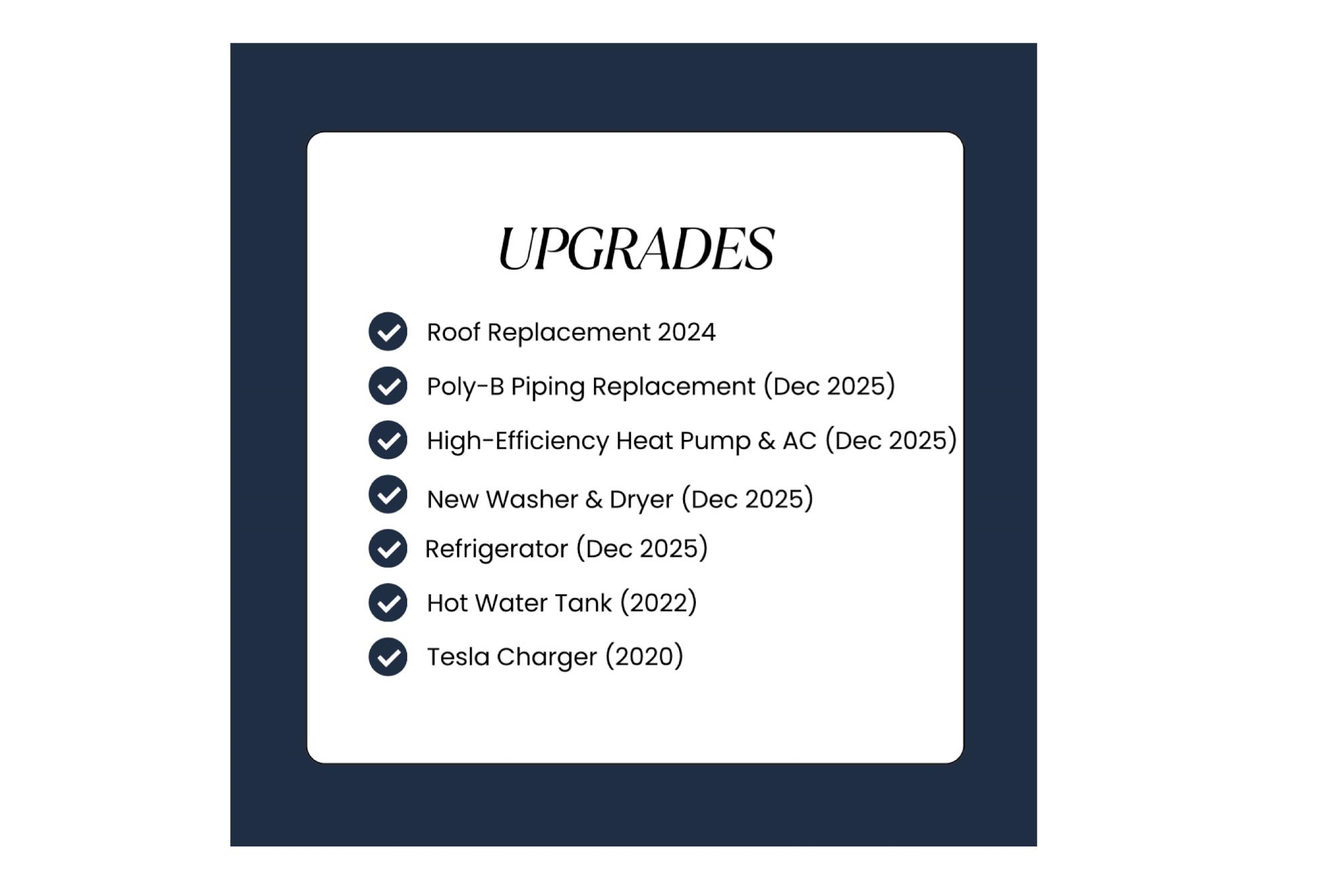 UPGRADES

✓ Roof Replacement 2024
✓ Poly-B Piping Replacement (Dec 2025)
✓ High-Efficiency Heat Pump & AC (Dec 2025)
✓ New Washer & Dryer (Dec 2025)
✓ Refrigerator (Dec 2025)
✓ Hot Water Tank (2022)
✓ Tesla Charger (2020)